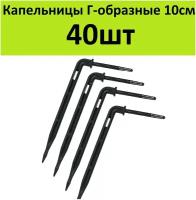 Капельницы Г-образные 10см
40шт